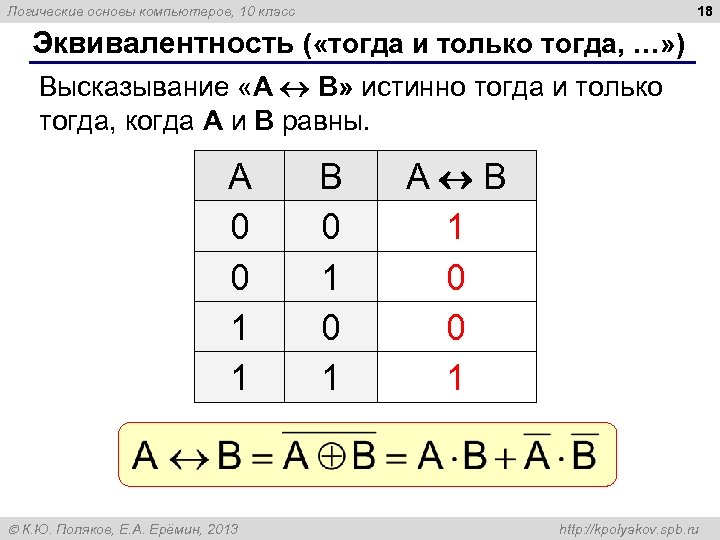 Логические основы компьютеров, 10 класс

18

Эквивалентность («тогда и только тогда, …»)

Высказывание «$A \leftrightarrow B$» истинно тогда и только тогда, когда A и B равны.

| A | B | $A \leftrightarrow B$ |
|---|---|---|
| 0 | 0 | 1 |
| 0 | 1 | 0 |
| 1 | 0 | 0 |
| 1 | 1 | 1 |

$A \leftrightarrow B = \overline{A \oplus B} = A \cdot B + \overline{A} \cdot \overline{B}$

© К.Ю. Поляков, Е.А. Ерёмин, 2013

http://kpolyakov.spb.ru